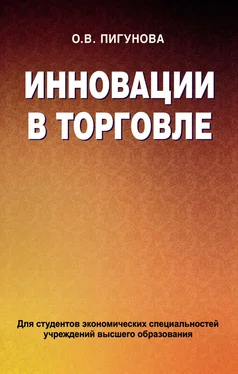 О.В. ПИГУНОВА

ИННОВАЦИИ В ТОРГОВЛЕ

Для студентов экономических специальностей учреждений высшего образования